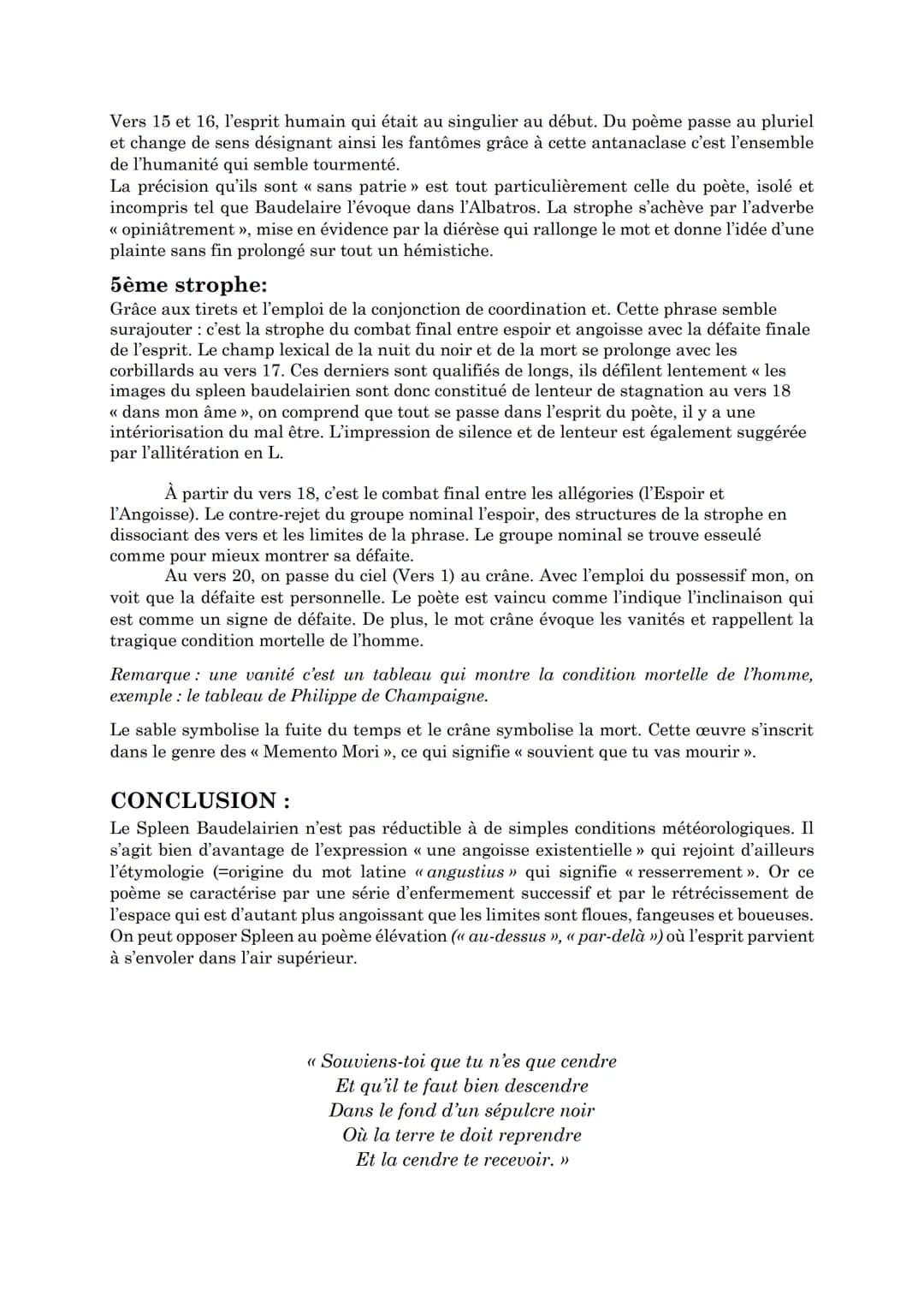 Vers 15 et 16, l'esprit humain qui était au singulier au début. Du poème passe au pluriel et change de sens désignant ainsi les fantômes grâce à cette antanaclase c'est l'ensemble de l'humanité qui semble tourmenté.
La précision qu'ils sont « sans patrie » est tout particulièrement celle du poète, isolé et incompris tel que Baudelaire l'évoque dans l'Albatros. La strophe s'achève par l'adverbe « opiniâtrement », mise en évidence par la diérèse qui rallonge le mot et donne l'idée d'une plainte sans fin prolongé sur tout un hémistiche.

5ème strophe:
Grâce aux tirets et l'emploi de la conjonction de coordination et. Cette phrase semble surajouter : c'est la strophe du combat final entre espoir et angoisse avec la défaite finale de l'esprit. Le champ lexical de la nuit du noir et de la mort se prolonge avec les corbillards au vers 17. Ces derniers sont qualifiés de longs, ils défilent lentement « les images du spleen baudelairien sont donc constitué de lenteur de stagnation au vers 18 « dans mon âme », on comprend que tout se passe dans l'esprit du poète, il y a une intériorisation du mal être. L'impression de silence et de lenteur est également suggérée par l'allitération en L.

À partir du vers 18, c'est le combat final entre les allégories (l'Espoir et l'Angoisse). Le contre-rejet du groupe nominal l'espoir, des structures de la strophe en dissociant des vers et les limites de la phrase. Le groupe nominal se trouve esseulé comme pour mieux montrer sa défaite.
Au vers 20, on passe du ciel (Vers 1) au crâne. Avec l'emploi du possessif mon, on voit que la défaite est personnelle. Le poète est vaincu comme l'indique l'inclinaison qui est comme un signe de défaite. De plus, le mot crâne évoque les vanités et rappellent la tragique condition mortelle de l'homme.

Remarque : une vanité c'est un tableau qui montre la condition mortelle de l'homme, exemple : le tableau de Philippe de Champaigne.

Le sable symbolise la fuite du temps et le crâne symbolise la mort. Cette œuvre s'inscrit dans le genre des « Memento Mori », ce qui signifie « souvient que tu vas mourir ».

CONCLUSION :
Le Spleen Baudelairien n'est pas réductible à de simples conditions météorologiques. Il s'agit bien d'avantage de l'expression « une angoisse existentielle » qui rejoint d'ailleurs l'étymologie (=origine du mot latine « angustius » qui signifie « resserrement ». Or ce poème se caractérise par une série d'enfermement successif et par le rétrécissement de l'espace qui est d'autant plus angoissant que les limites sont floues, fangeuses et boueuses. On peut opposer Spleen au poème élévation (« au-dessus », « par-delà ») où l'esprit parvient à s'envoler dans l'air supérieur.

« Souviens-toi que tu n'es que cendre
Et qu'il te faut bien descendre
Dans le fond d'un sépulcre noir
Où la terre te doit reprendre
Et la cendre te recevoir. »